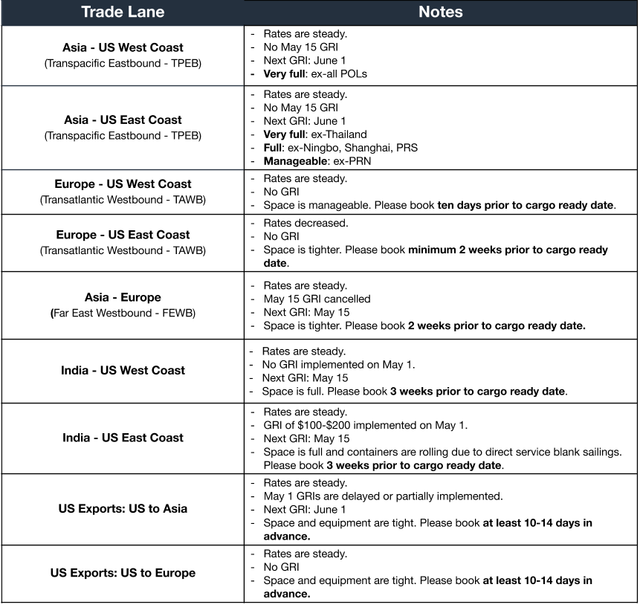 | Trade Lane | Notes |
|---|---|
| Asia - US West Coast (Transpacific Eastbound - TPEB) | - Rates are steady. - No May 15 GRI - Next GRI: June 1 - Very full: ex-all POLs |
| Asia - US East Coast (Transpacific Eastbound - TPEB) | - Rates are steady. - No May 15 GRI - Next GRI: June 1 - Very full: ex-Thailand - Full: ex-Ningbo, Shanghai, PRS - Manageable: ex-PRN |
| Europe - US West Coast (Transatlantic Westbound - TAWB) | - Rates are steady. - No GRI - Space is manageable. Please book ten days prior to cargo ready date. |
| Europe - US East Coast (Transatlantic Westbound - TAWB) | - Rates decreased. - No GRI - Space is tighter. Please book minimum 2 weeks prior to cargo ready date. |
| Asia - Europe (Far East Westbound - FEWB) | - Rates are steady. - May 15 GRI cancelled - Next GRI: May 15 - Space is tighter. Please book 2 weeks prior to cargo ready date. |
| India - US West Coast | - Rates are steady. - No GRI implemented on May 1. - Next GRI: May 15 - Space is full. Please book 3 weeks prior to cargo ready date. |
| India - US East Coast | - Rates are steady. - GRI of $100-$200 implemented on May 1. - Next GRI: May 15 - Space is full and containers are rolling due to direct service blank sailings. Please book 3 weeks prior to cargo ready date. |
| US Exports: US to Asia | - Rates are steady. - May 1 GRIs are delayed or partially implemented. - Next GRI: June 1 - Space and equipment are tight. Please book at least 10-14 days in advance. |
| US Exports: US to Europe | - Rates are steady. - No GRI - Space and equipment are tight. Please book at least 10-14 days in advance. |